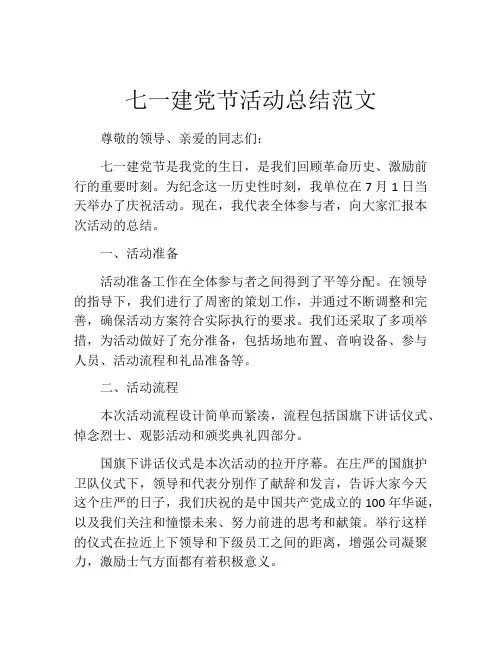 七一建党节活动总结范文

尊敬的领导、亲爱的同志们：

七一建党节是我党的生日，是我们回顾革命历史、激励前行的重要时刻。为纪念这一历史性时刻，我单位在 7 月 1 日当天举办了庆祝活动。现在，我代表全体参与者，向大家汇报本次活动的总结。

一、活动准备

活动准备工作在全体参与者之间得到了平等分配。在领导的指导下，我们进行了周密的策划工作，并通过不断调整和完善，确保活动方案符合实际执行的要求。我们还采取了多项举措，为活动做好了充分准备，包括场地布置、音响设备、参与人员、活动流程和礼品准备等。

二、活动流程

本次活动流程设计简单而紧凑，流程包括国旗下讲话仪式、悼念烈士、观影活动和颁奖典礼四部分。

国旗下讲话仪式是本次活动的拉开序幕。在庄严的国旗护卫队仪式下，领导和代表分别作了献辞和发言，告诉大家今天这个庄严的日子，我们庆祝的是中国共产党成立的 100 年华诞，以及我们关注和憧憬未来、努力前进的思考和献策。举行这样的仪式在拉近上下领导和下级员工之间的距离，增强公司凝聚力，激励士气方面都有着积极意义。